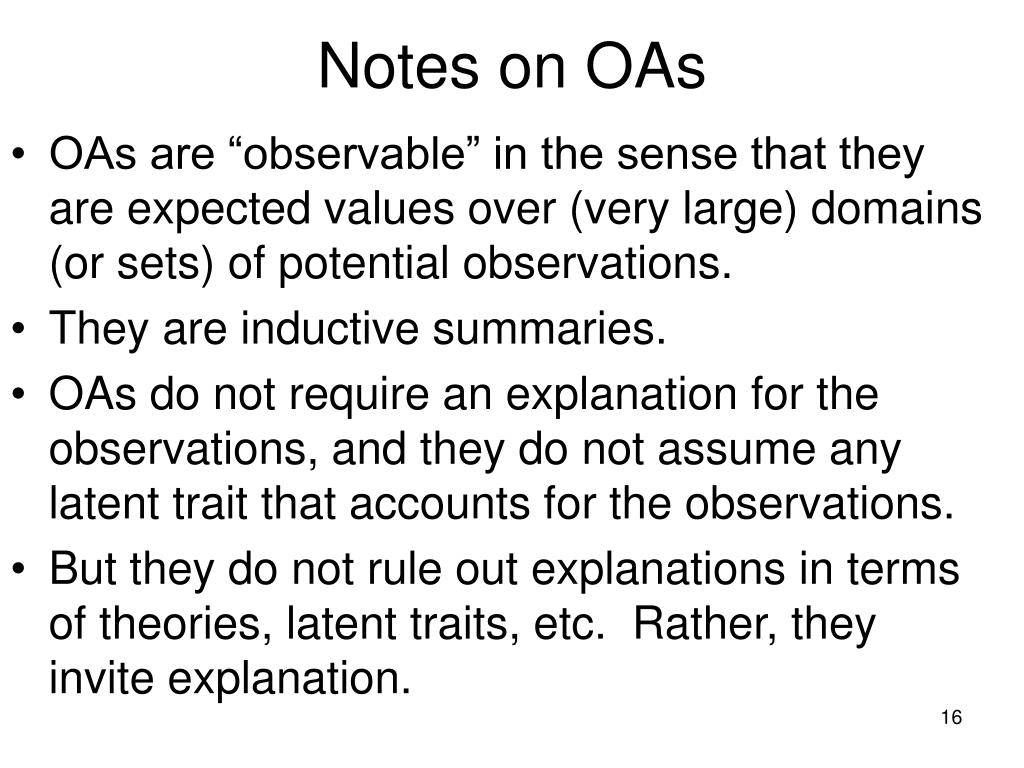 Notes on OAs

• OAs are “observable” in the sense that they are expected values over (very large) domains (or sets) of potential observations.
• They are inductive summaries.
• OAs do not require an explanation for the observations, and they do not assume any latent trait that accounts for the observations.
• But they do not rule out explanations in terms of theories, latent traits, etc. Rather, they invite explanation.

16